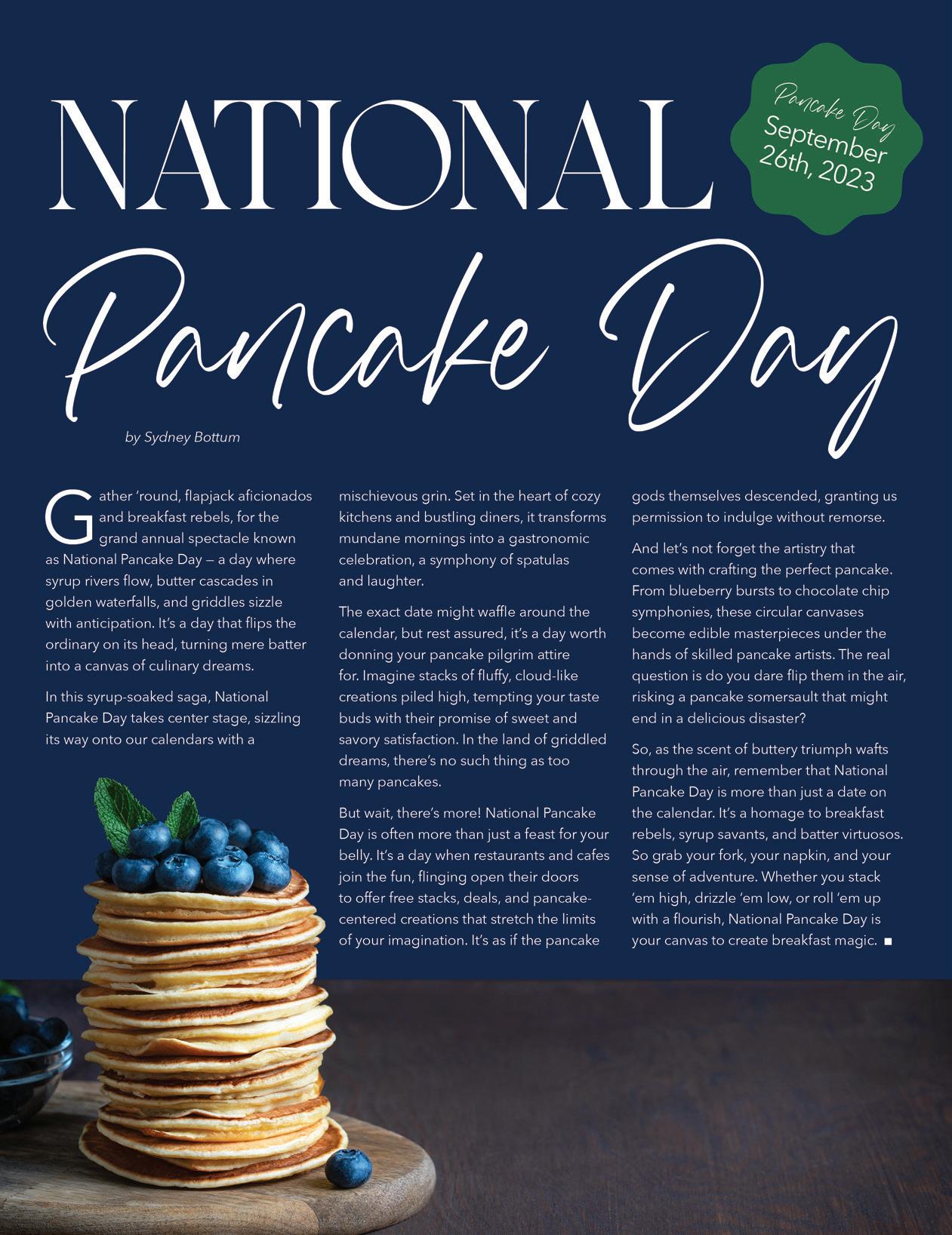 NATIONAL

Pancake Day
September 26th, 2023

Pancake Day

by Sydney Bottum

Gather 'round, flapjack aficionados and breakfast rebels, for the grand annual spectacle known as National Pancake Day — a day where syrup rivers flow, butter cascades in golden waterfalls, and griddles sizzle with anticipation. It's a day that flips the ordinary on its head, turning mere batter into a canvas of culinary dreams.

In this syrup-soaked saga, National Pancake Day takes center stage, sizzling its way onto our calendars with a mischievous grin. Set in the heart of cozy kitchens and bustling diners, it transforms mundane mornings into a gastronomic celebration, a symphony of spatulas and laughter.

The exact date might waffle around the calendar, but rest assured, it's a day worth donning your pancake pilgrim attire for. Imagine stacks of fluffy, cloud-like creations piled high, tempting your taste buds with their promise of sweet and savory satisfaction. In the land of griddled dreams, there's no such thing as too many pancakes.

But wait, there's more! National Pancake Day is often more than just a feast for your belly. It's a day when restaurants and cafes join the fun, flinging open their doors to offer free stacks, deals, and pancake-centered creations that stretch the limits of your imagination. It's as if the pancake gods themselves descended, granting us permission to indulge without remorse.

And let's not forget the artistry that comes with crafting the perfect pancake. From blueberry bursts to chocolate chip symphonies, these circular canvases become edible masterpieces under the hands of skilled pancake artists. The real question is do you dare flip them in the air, risking a pancake somersault that might end in a delicious disaster?

So, as the scent of buttery triumph wafts through the air, remember that National Pancake Day is more than just a date on the calendar. It's a homage to breakfast rebels, syrup savants, and batter virtuosos. So grab your fork, your napkin, and your sense of adventure. Whether you stack 'em high, drizzle 'em low, or roll 'em up with a flourish, National Pancake Day is your canvas to create breakfast magic. ■